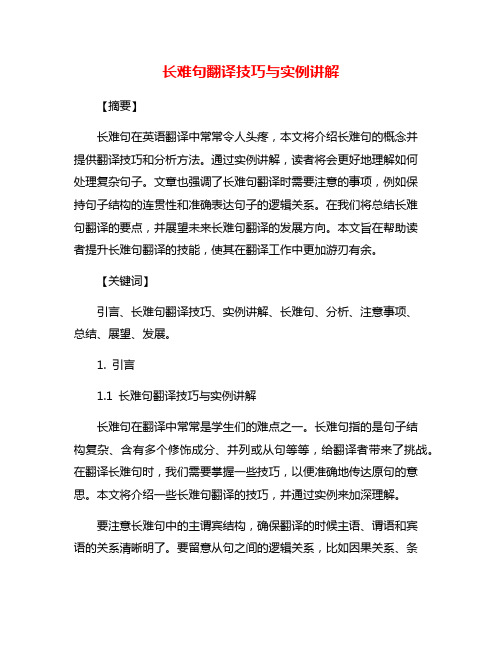 长难句翻译技巧与实例讲解

【摘要】

长难句在英语翻译中常常令人头疼，本文将介绍长难句的概念并提供翻译技巧和分析方法。通过实例讲解，读者将会更好地理解如何处理复杂句子。文章也强调了长难句翻译时需要注意的事项，例如保持句子结构的连贯性和准确表达句子的逻辑关系。在我们将总结长难句翻译的要点，并展望未来长难句翻译的发展方向。本文旨在帮助读者提升长难句翻译的技能，使其在翻译工作中更加游刃有余。

【关键词】

引言、长难句翻译技巧、实例讲解、长难句、分析、注意事项、总结、展望、发展。

1. 引言

1.1 长难句翻译技巧与实例讲解

长难句在翻译中常常是学生们的难点之一。长难句指的是句子结构复杂、含有多个修饰成分、并列或从句等等，给翻译者带来了挑战。在翻译长难句时，我们需要掌握一些技巧，以便准确地传达原句的意思。本文将介绍一些长难句翻译的技巧，并通过实例来加深理解。

要注意长难句中的主谓宾结构，确保翻译的时候主语、谓语和宾语的关系清晰明了。要留意从句之间的逻辑关系，比如因果关系、条